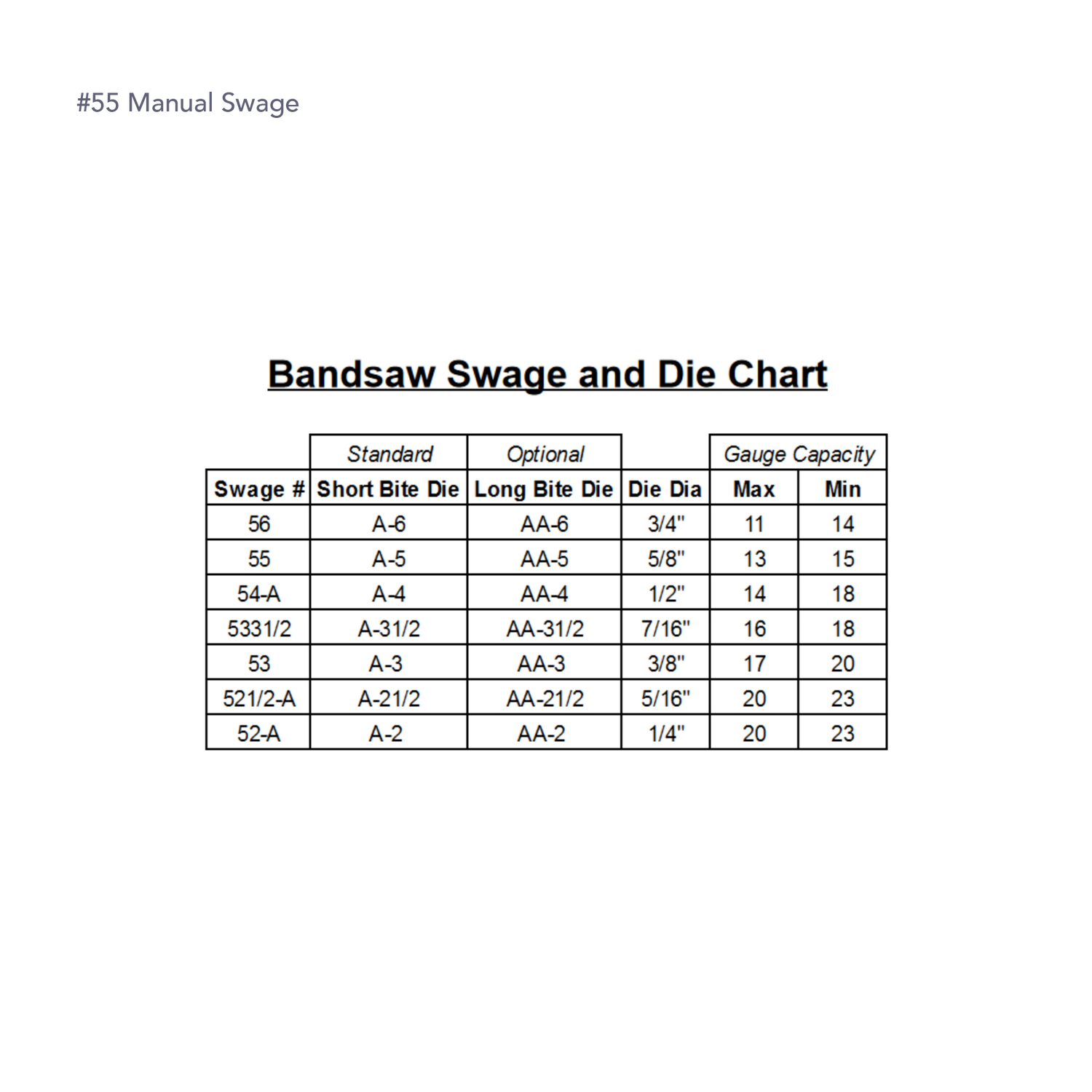 #55 Manual Swage

Bandsaw Swage and Die Chart

|  | Standard | Optional |  | Gauge Capacity |  |
|---|---|---|---|---|---|
| Swage # | Short Bite Die | Long Bite Die | Die Dia | Max | Min |
| 56 | A-6 | AA-6 | 3/4" | 11 | 14 |
| 55 | A-5 | AA-5 | 5/8" | 13 | 15 |
| 54-A | A-4 | AA-4 | 1/2" | 14 | 18 |
| 5331/2 | A-31/2 | AA-31/2 | 7/16" | 16 | 18 |
| 53 | A-3 | AA-3 | 3/8" | 17 | 20 |
| 521/2-A | A-21/2 | AA-21/2 | 5/16" | 20 | 23 |
| 52-A | A-2 | AA-2 | 1/4" | 20 | 23 |